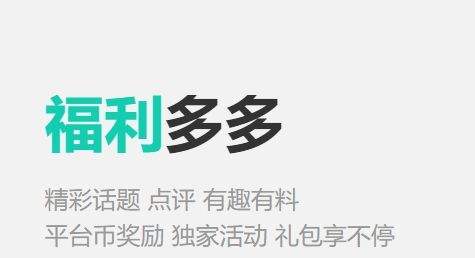 福利多多

精彩话题 点评 有趣有料
平台币奖励 独家活动 礼包享不停